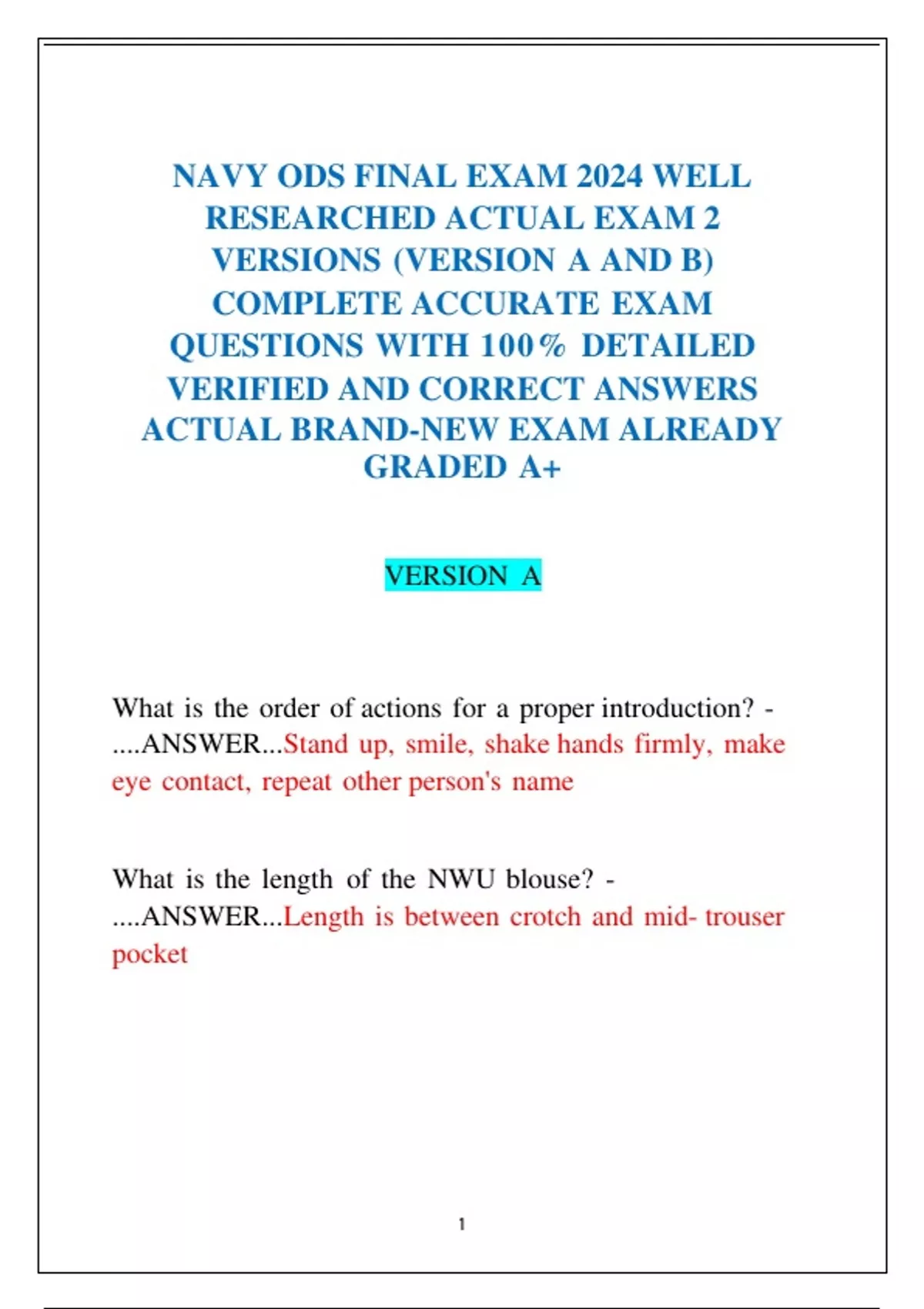 NAVY ODS FINAL EXAM 2024 WELL RESEARCHED ACTUAL EXAM 2 VERSIONS (VERSION A AND B) COMPLETE ACCURATE EXAM QUESTIONS WITH 100% DETAILED VERIFIED AND CORRECT ANSWERS ACTUAL BRAND-NEW EXAM ALREADY GRADED A+

VERSION A

What is the order of actions for a proper introduction? - ....ANSWER...Stand up, smile, shake hands firmly, make eye contact, repeat other person's name

What is the length of the NWU blouse? - ....ANSWER...Length is between crotch and mid- trouser pocket

1